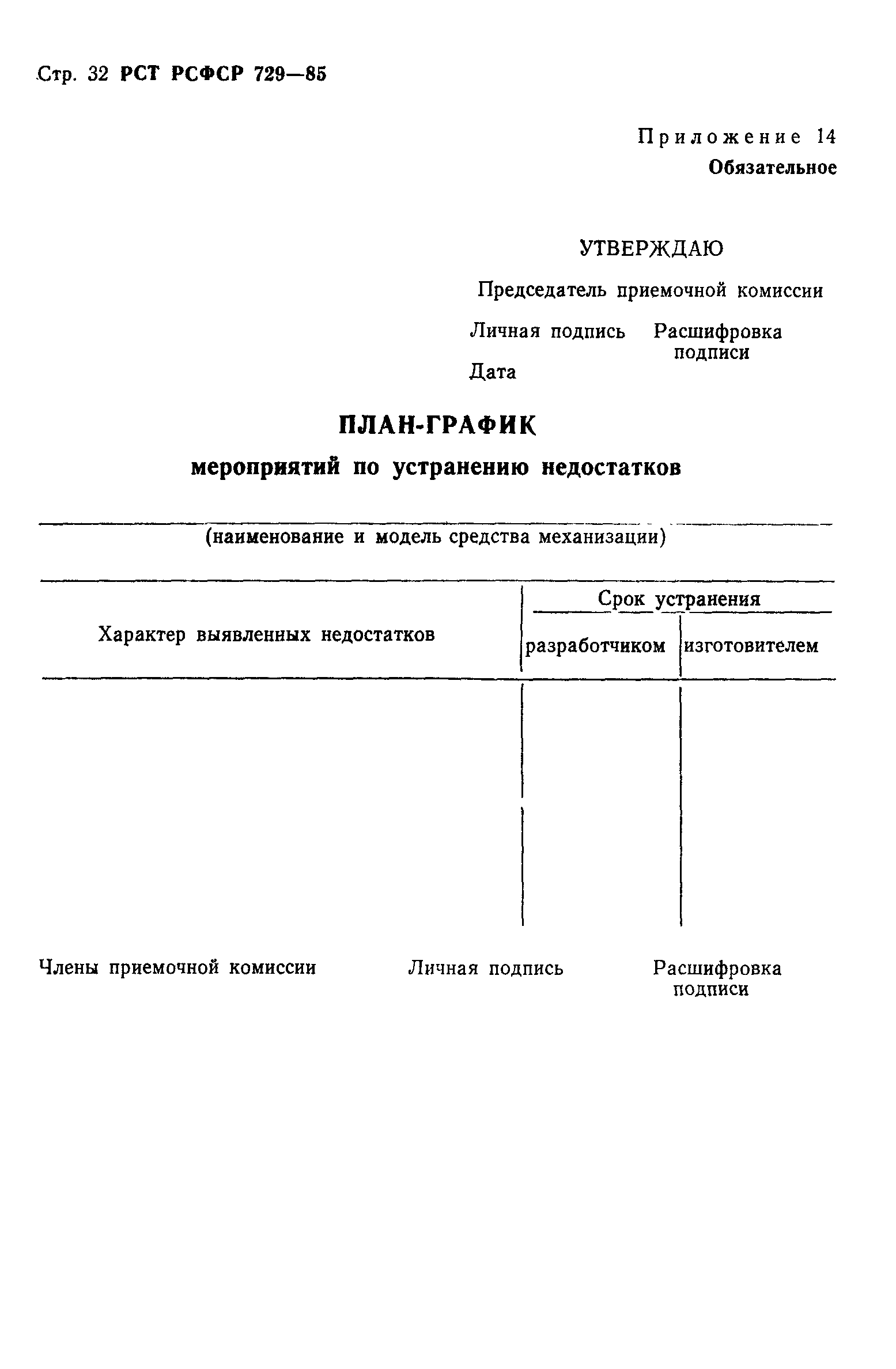 Стр. 32 РСТ РСФСР 729—85

Приложение 14
Обязательное

УТВЕРЖДАЮ

Председатель приемочной комиссии

Личная подпись Расшифровка подписи

Дата

ПЛАН-ГРАФИК

мероприятий по устранению недостатков

(наименование и модель средства механизации)

| Характер выявленных недостатков | Срок устранения разработчиком | Срок устранения изготовителем |
|---|---|---|
| | | |

Члены приемочной комиссии Личная подпись Расшифровка подписи